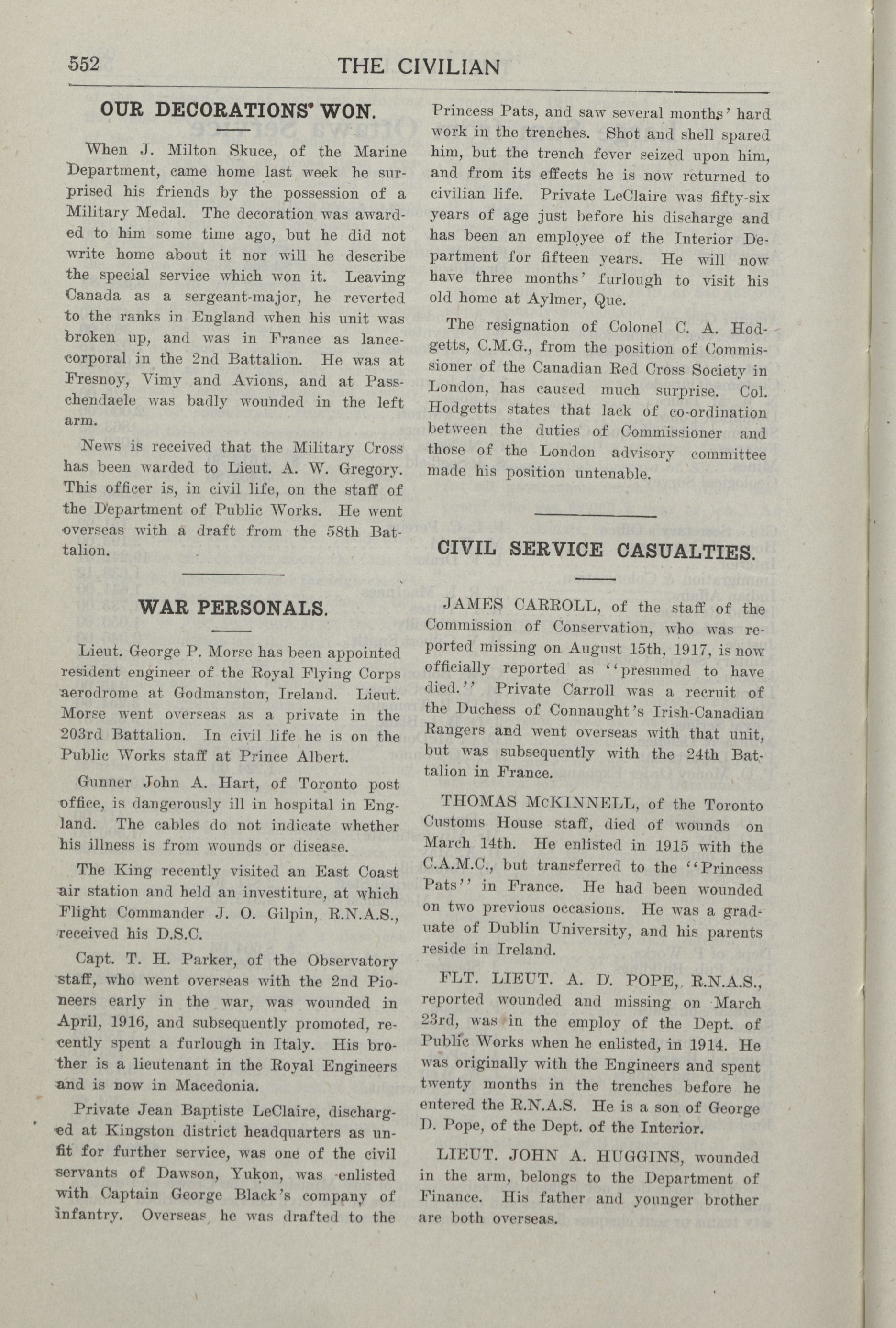 552 THE CIVILIAN

OUR DECORATIONS' WON.

When J. Milton Skuce, of the Marine Department, came home last week he surprised his friends by the possession of a Military Medal. The decoration was awarded to him some time ago, but he did not write home about it nor will he describe the special service which won it. Leaving Canada as a sergeant-major, he reverted to the ranks in England when his unit was broken up, and was in France as lance-corporal in the 2nd Battalion. He was at Fresnoy, Vimy and Avions, and at Passchendaele was badly wounded in the left arm.

News is received that the Military Cross has been warded to Lieut. A. W. Gregory. This officer is, in civil life, on the staff of the Department of Public Works. He went overseas with a draft from the 58th Battalion.

WAR PERSONALS.

Lieut. George P. Morse has been appointed resident engineer of the Royal Flying Corps aerodrome at Godmanston, Ireland. Lieut. Morse went overseas as a private in the 203rd Battalion. In civil life he is on the Public Works staff at Prince Albert.

Gunner John A. Hart, of Toronto post office, is dangerously ill in hospital in England. The cables do not indicate whether his illness is from wounds or disease.

The King recently visited an East Coast air station and held an investiture, at which Flight Commander J. O. Gilpin, R.N.A.S., received his D.S.C.

Capt. T. H. Parker, of the Observatory staff, who went overseas with the 2nd Pioneers early in the war, was wounded in April, 1916, and subsequently promoted, recently spent a furlough in Italy. His brother is a lieutenant in the Royal Engineers and is now in Macedonia.

Private Jean Baptiste LeClaire, discharged at Kingston district headquarters as unfit for further service, was one of the civil servants of Dawson, Yukon, was enlisted with Captain George Black's company of infantry. Overseas, he was drafted to the Princess Pats, and saw several months' hard work in the trenches. Shot and shell spared him, but the trench fever seized upon him, and from its effects he is now returned to civilian life. Private LeClaire was fifty-six years of age just before his discharge and has been an employee of the Interior Department for fifteen years. He will now have three months' furlough to visit his old home at Aylmer, Que.

The resignation of Colonel C. A. Hodgetts, C.M.G., from the position of Commissioner of the Canadian Red Cross Society in London, has caused much surprise. Col. Hodgetts states that lack of co-ordination between the duties of Commissioner and those of the London advisory committee made his position untenable.

CIVIL SERVICE CASUALTIES.

JAMES CARROLL, of the staff of the Commission of Conservation, who was reported missing on August 15th, 1917, is now officially reported as "presumed to have died." Private Carroll was a recruit of the Duchess of Connaught's Irish-Canadian Rangers and went overseas with that unit, but was subsequently with the 24th Battalion in France.

THOMAS McKINNELL, of the Toronto Customs House staff, died of wounds on March 14th. He enlisted in 1915 with the C.A.M.C., but transferred to the "Princess Pats" in France. He had been wounded on two previous occasions. He was a graduate of Dublin University, and his parents reside in Ireland.

FLT. LIEUT. A. D. POPE, R.N.A.S., reported wounded and missing on March 23rd, was in the employ of the Dept. of Public Works when he enlisted, in 1914. He was originally with the Engineers and spent twenty months in the trenches before he entered the R.N.A.S. He is a son of George D. Pope, of the Dept. of the Interior.

LIEUT. JOHN A. HUGGINS, wounded in the arm, belongs to the Department of Finance. His father and younger brother are both overseas.